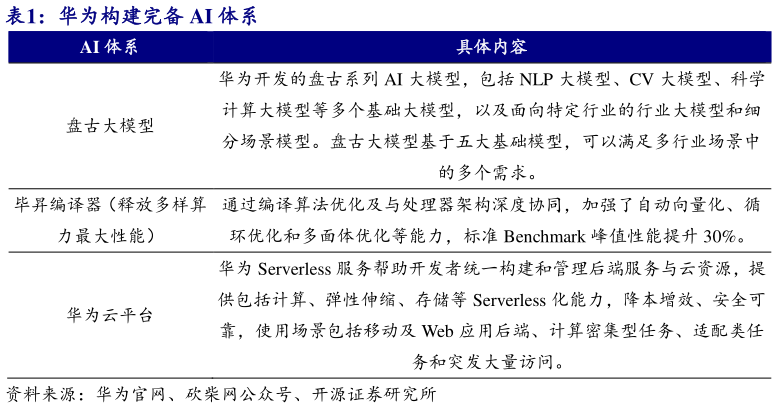 表1：华为构建完备 AI 体系

| AI 体系 | 具体内容 |
|---|---|
| 盘古大模型 | 华为开发的盘古系列 AI 大模型，包括 NLP 大模型、CV 大模型、科学计算大模型等多个基础大模型，以及面向特定行业的行业大模型和细分场景模型。盘古大模型基于五大基础模型，可以满足多行业场景中的多个需求。 |
| 毕昇编译器（释放多样算力最大性能） | 通过编译算法优化及与处理器架构深度协同，加强了自动向量化、循环优化和多面体优化等能力，标准 Benchmark 峰值性能提升 30%。 |
| 华为云平台 | 华为 Serverless 服务帮助开发者统一构建和管理后端服务与云资源，提供包括计算、弹性伸缩、存储等 Serverless 化能力，降本增效、安全可靠，使用场景包括移动及 Web 应用后端、计算密集型任务、适配类任务和突发大量访问。 |

资料来源：华为官网、砍柴网公众号、开源证券研究所